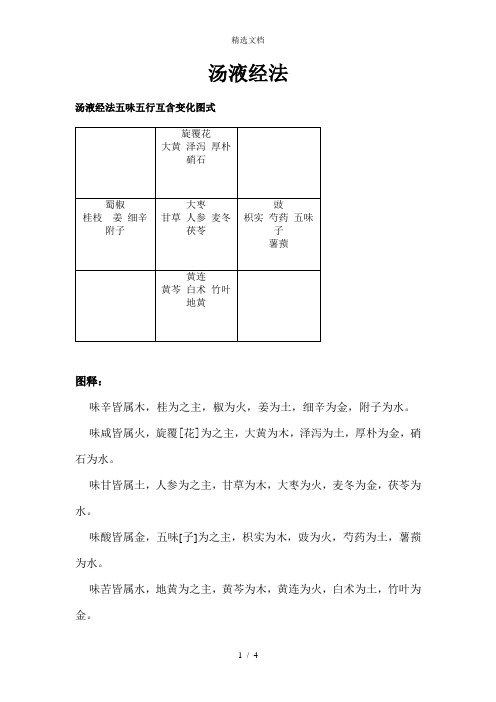 精选文档

汤液经法

汤液经法五味五行互含变化图式

| | 旋覆花 大黄 泽泻 厚朴 硝石 | |
|---|---|---|
| 蜀椒 桂枝 姜 细辛 附子 | 大枣 甘草 人参 麦冬 茯苓 | 豉 枳实 芍药 五味子 薯蓣 |
| | 黄连 黄芩 白术 竹叶 地黄 | |

图释：

味辛皆属木，桂为之主，椒为火，姜为土，细辛为金，附子为水。

味咸皆属火，旋覆[花]为之主，大黄为木，泽泻为土，厚朴为金，硝石为水。

味甘皆属土，人参为之主，甘草为木，大枣为火，麦冬为金，茯苓为水。

味酸皆属金，五味[子]为之主，枳实为木，豉为火，芍药为土，薯蓣为水。

味苦皆属水，地黄为之主，黄芩为木，黄连为火，白术为土，竹叶为金。

1 / 4